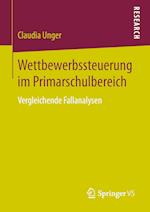 RESEARCH

Claudia Unger

Wettbewerbssteuerung im Primarschulbereich

Vergleichende Fallanalysen

Springer VS